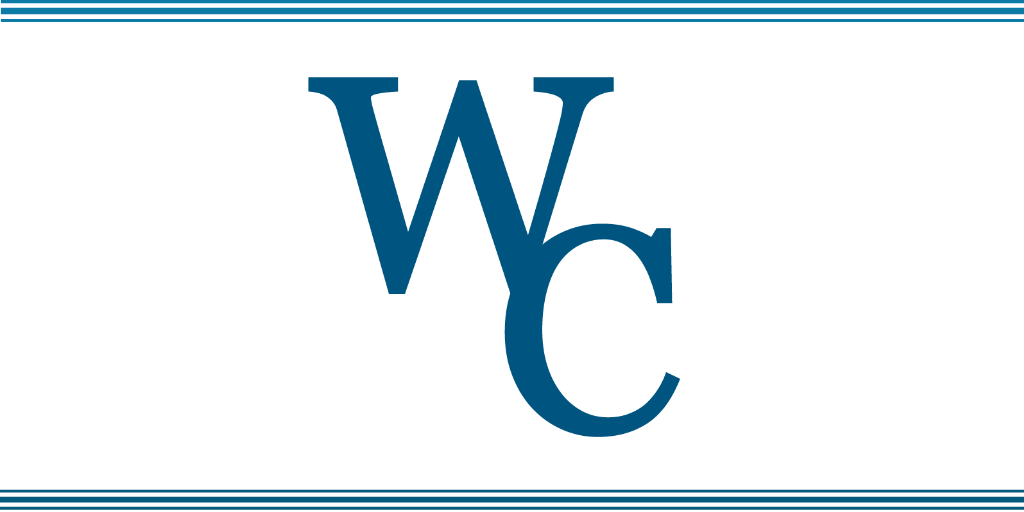 WC